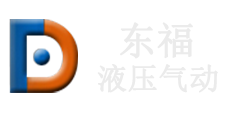 东福
液压气动